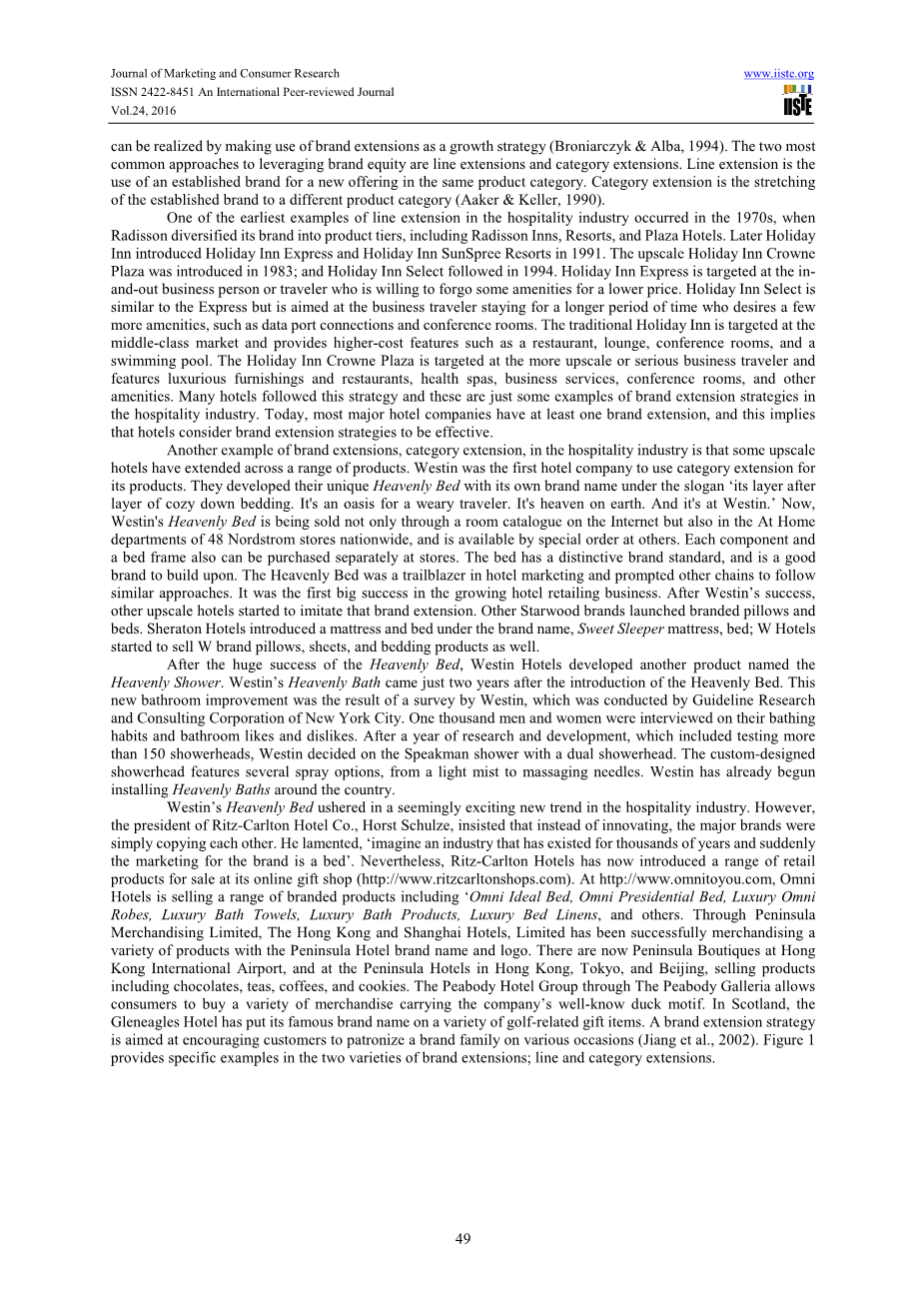 Journal of Marketing and Consumer Research
ISSN 2422-8451 An International Peer-reviewed Journal
Vol.24, 2016

www.iiste.org

IISTE

can be realized by making use of brand extensions as a growth strategy (Broniarczyk & Alba, 1994). The two most common approaches to leveraging brand equity are line extensions and category extensions. Line extension is the use of an established brand for a new offering in the same product category. Category extension is the stretching of the established brand to a different product category (Aaker & Keller, 1990).

One of the earliest examples of line extension in the hospitality industry occurred in the 1970s, when Radisson diversified its brand into product tiers, including Radisson Inns, Resorts, and Plaza Hotels. Later Holiday Inn introduced Holiday Inn Express and Holiday Inn SunSpree Resorts in 1991. The upscale Holiday Inn Crowne Plaza was introduced in 1983; and Holiday Inn Select followed in 1994. Holiday Inn Express is targeted at the in-and-out business person or traveler who is willing to forgo some amenities for a lower price. Holiday Inn Select is similar to the Express but is aimed at the business traveler staying for a longer period of time who desires a few more amenities, such as data port connections and conference rooms. The traditional Holiday Inn is targeted at the middle-class market and provides higher-cost features such as a restaurant, lounge, conference rooms, and a swimming pool. The Holiday Inn Crowne Plaza is targeted at the more upscale or serious business traveler and features luxurious furnishings and restaurants, health spas, business services, conference rooms, and other amenities. Many hotels followed this strategy and these are just some examples of brand extension strategies in the hospitality industry. Today, most major hotel companies have at least one brand extension, and this implies that hotels consider brand extension strategies to be effective.

Another example of brand extensions, category extension, in the hospitality industry is that some upscale hotels have extended across a range of products. Westin was the first hotel company to use category extension for its products. They developed their unique Heavenly Bed with its own brand name under the slogan ‘its layer after layer of cozy down bedding. It's an oasis for a weary traveler. It's heaven on earth. And it's at Westin.’ Now, Westin's Heavenly Bed is being sold not only through a room catalogue on the Internet but also in the At Home departments of 48 Nordstrom stores nationwide, and is available by special order at others. Each component and a bed frame also can be purchased separately at stores. The bed has a distinctive brand standard, and is a good brand to build upon. The Heavenly Bed was a trailblazer in hotel marketing and prompted other chains to follow similar approaches. It was the first big success in the growing hotel retailing business. After Westin’s success, other upscale hotels started to imitate that brand extension. Other Starwood brands launched branded pillows and beds. Sheraton Hotels introduced a mattress and bed under the brand name, Sweet Sleeper mattress, bed; W Hotels started to sell W brand pillows, sheets, and bedding products as well.

After the huge success of the Heavenly Bed, Westin Hotels developed another product named the Heavenly Shower. Westin’s Heavenly Bath came just two years after the introduction of the Heavenly Bed. This new bathroom improvement was the result of a survey by Westin, which was conducted by Guideline Research and Consulting Corporation of New York City. One thousand men and women were interviewed on their bathing habits and bathroom likes and dislikes. After a year of research and development, which included testing more than 150 showerheads, Westin decided on the Speakman shower with a dual showerhead. The custom-designed showerhead features several spray options, from a light mist to massaging needles. Westin has already begun installing Heavenly Baths around the country.

Westin’s Heavenly Bed ushered in a seemingly exciting new trend in the hospitality industry. However, the president of Ritz-Carlton Hotel Co., Horst Schulze, insisted that instead of innovating, the major brands were simply copying each other. He lamented, ‘imagine an industry that has existed for thousands of years and suddenly the marketing for the brand is a bed’. Nevertheless, Ritz-Carlton Hotels has now introduced a range of retail products for sale at its online gift shop (http://www.ritzcarltonshops.com). At http://www.omnitoyou.com, Omni Hotels is selling a range of branded products including ‘Omni Ideal Bed, Omni Presidential Bed, Luxury Omni Robes, Luxury Bath Towels, Luxury Bath Products, Luxury Bed Linens, and others. Through Peninsula Merchandising Limited, The Hong Kong and Shanghai Hotels, Limited has been successfully merchandising a variety of products with the Peninsula Hotel brand name and logo. There are now Peninsula Boutiques at Hong Kong International Airport, and at the Peninsula Hotels in Hong Kong, Tokyo, and Beijing, selling products including chocolates, teas, coffees, and cookies. The Peabody Hotel Group through The Peabody Galleria allows consumers to buy a variety of merchandise carrying the company’s well-know duck motif. In Scotland, the Gleneagles Hotel has put its famous brand name on a variety of golf-related gift items. A brand extension strategy is aimed at encouraging customers to patronize a brand family on various occasions (Jiang et al., 2002). Figure 1 provides specific examples in the two varieties of brand extensions; line and category extensions.

49